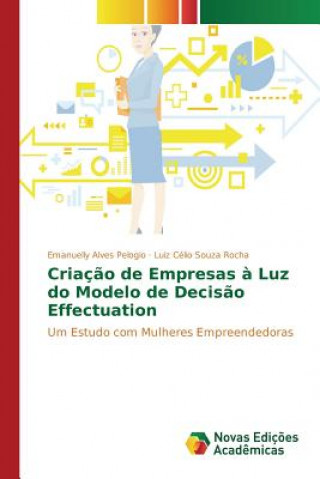 Emanuelly Alves Pelogio · Luiz Célio Souza Rocha

Criação de Empresas à Luz do Modelo de Decisão Effectuation

Um Estudo com Mulheres Empreendedoras

Novas Edições Acadêmicas